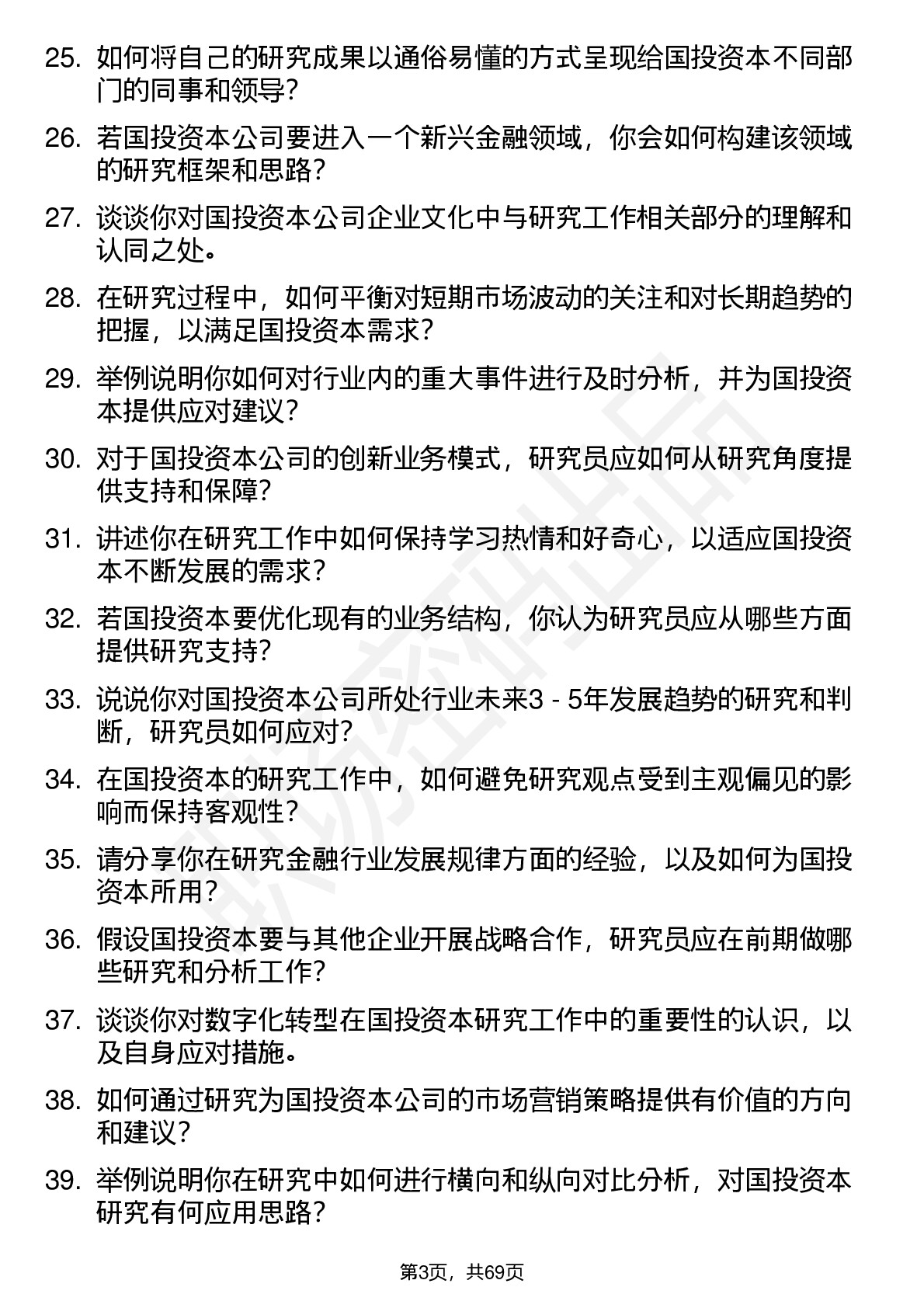 25. 如何将自己的研究成果以通俗易懂的方式呈现给国投资本不同部门的同事和领导？

26. 若国投资本公司要进入一个新兴金融领域，你会如何构建该领域的研究框架和思路？

27. 谈谈你对国投资本公司企业文化中与研究工作相关部分的理解和认同之处。

28. 在研究过程中，如何平衡对短期市场波动的关注和对长期趋势的把握，以满足国投资本需求？

29. 举例说明你如何对行业内的重大事件进行及时分析，并为国投资本提供应对建议？

30. 对于国投资本公司的创新业务模式，研究员应如何从研究角度提供支持和保障？

31. 讲述你在研究工作中如何保持学习热情和好奇心，以适应国投资本不断发展的需求？

32. 若国投资本要优化现有的业务结构，你认为研究员应从哪些方面提供研究支持？

33. 说说你对国投资本公司所处行业未来3 - 5年发展趋势的研究和判断，研究员如何应对？

34. 在国投资本的研究工作中，如何避免研究观点受到主观偏见的影响而保持客观性？

35. 请分享你在研究金融行业发展规律方面的经验，以及如何为国投资本所用？

36. 假设国投资本要与其他企业开展战略合作，研究员应在前期做哪些研究和分析工作？

37. 谈谈你对数字化转型在国投资本研究工作中的重要性的认识，以及自身应对措施。

38. 如何通过研究为国投资本公司的市场营销策略提供有价值的方向和建议？

39. 举例说明你在研究中如何进行横向和纵向对比分析，对国投资本研究有何应用思路？

第3页，共69页